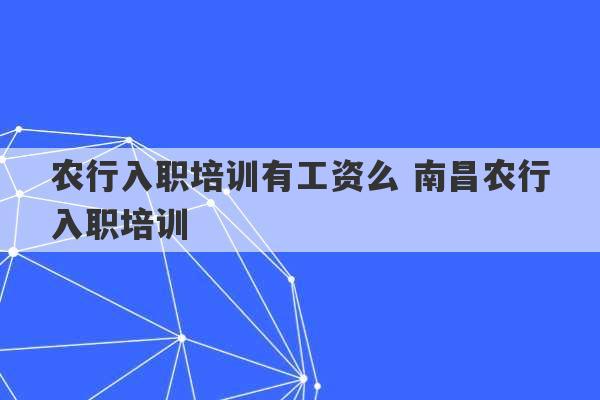 农行入职培训有工资么 南昌农行入职培训